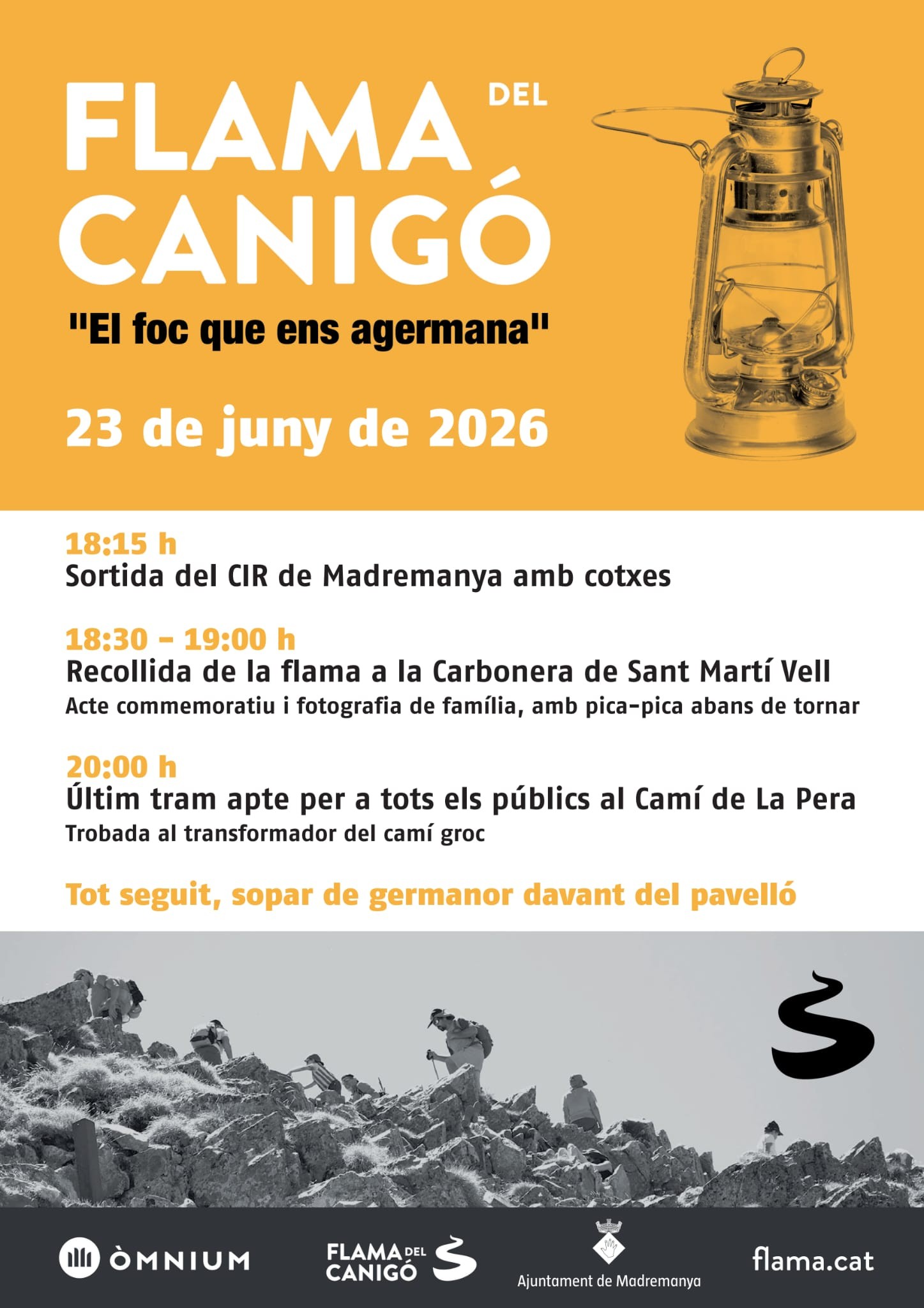 FLAMA DEL CANIGÓ

"El foc que ens agermana"

23 de juny de 2026

18:15 h
Sortida del CIR de Madremanya amb cotxes

18:30 – 19:00 h
Recollida de la flama a la Carbonera de Sant Martí Vell
Acte commemoratiu i fotografia de família, amb pica-pica abans de tornar

20:00 h
Últim tram apte per a tots els públics al Camí de La Pera
Trobada al transformador del camí groc

Tot seguit, sopar de germanor davant del pavelló

ÒMNIUM

FLAMA DEL CANIGÓ

Ajuntament de Madremanya

flama.cat